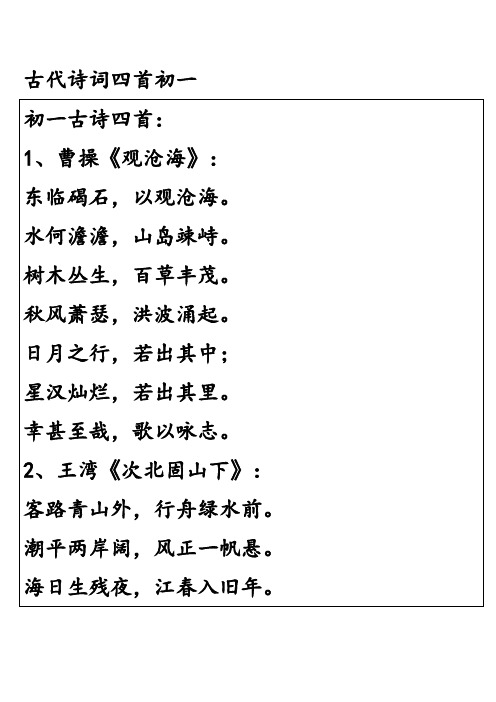 古代诗词四首初一

初一古诗四首：

1、曹操《观沧海》：

东临碣石，以观沧海。

水何澹澹，山岛竦峙。

树木丛生，百草丰茂。

秋风萧瑟，洪波涌起。

日月之行，若出其中；

星汉灿烂，若出其里。

幸甚至哉，歌以咏志。

2、王湾《次北固山下》：

客路青山外，行舟绿水前。

潮平两岸阔，风正一帆悬。

海日生残夜，江春入旧年。